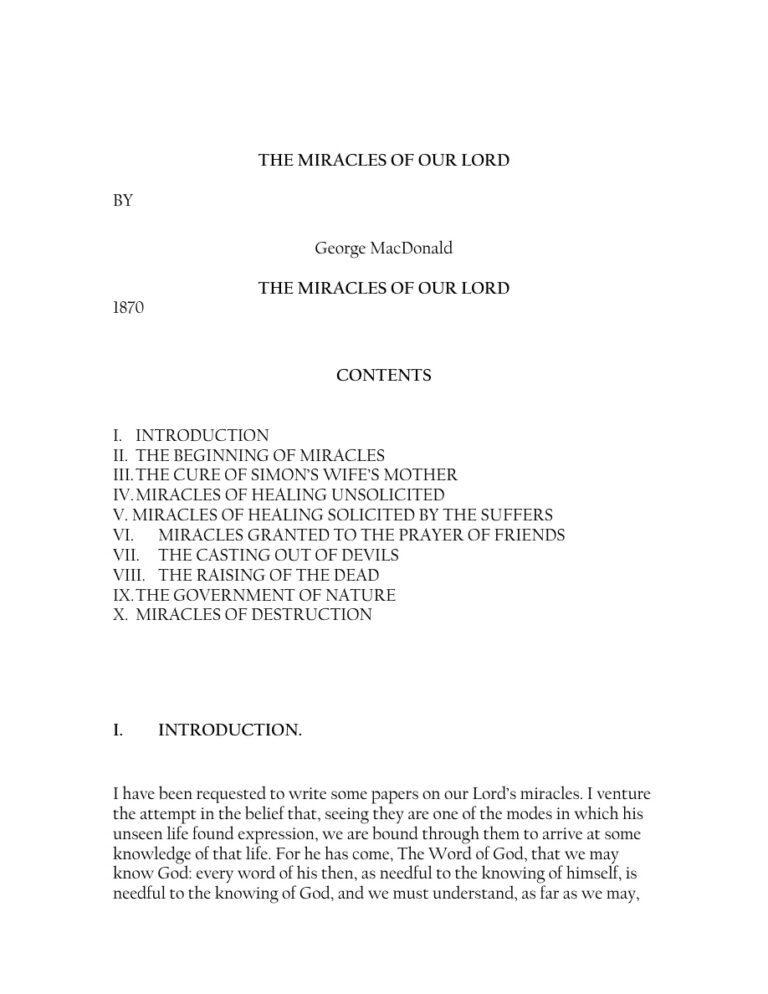 THE MIRACLES OF OUR LORD

BY

George MacDonald

THE MIRACLES OF OUR LORD

1870

CONTENTS

I. INTRODUCTION
II. THE BEGINNING OF MIRACLES
III. THE CURE OF SIMON'S WIFE'S MOTHER
IV. MIRACLES OF HEALING UNSOLICITED
V. MIRACLES OF HEALING SOLICITED BY THE SUFFERS
VI. MIRACLES GRANTED TO THE PRAYER OF FRIENDS
VII. THE CASTING OUT OF DEVILS
VIII. THE RAISING OF THE DEAD
IX. THE GOVERNMENT OF NATURE
X. MIRACLES OF DESTRUCTION

I. INTRODUCTION.

I have been requested to write some papers on our Lord's miracles. I venture the attempt in the belief that, seeing they are one of the modes in which his unseen life found expression, we are bound through them to arrive at some knowledge of that life. For he has come, The Word of God, that we may know God: every word of his then, as needful to the knowing of himself, is needful to the knowing of God, and we must understand, as far as we may,